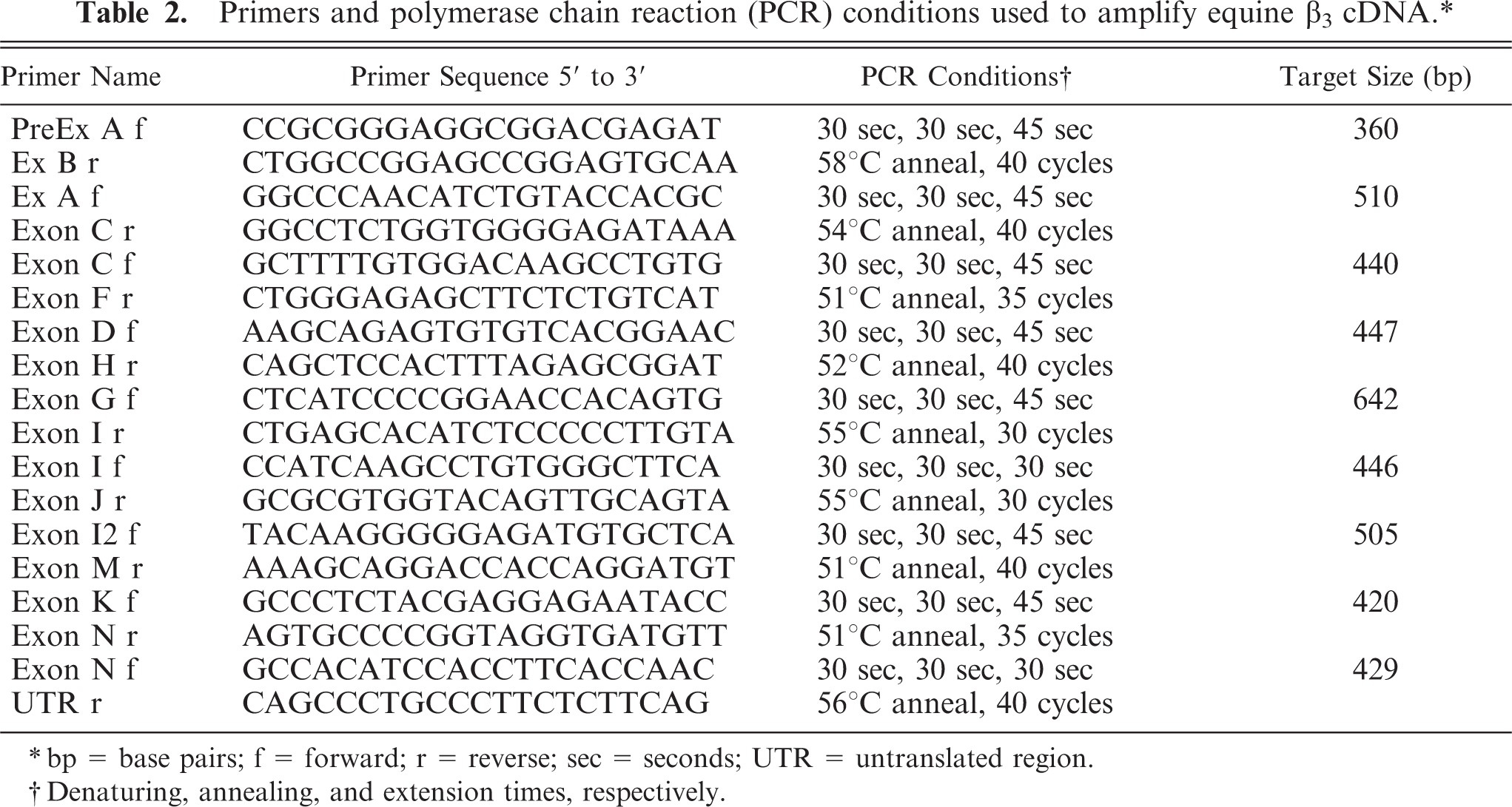 Table 2. Primers and polymerase chain reaction (PCR) conditions used to amplify equine $\beta_3$ cDNA.*

| Primer Name | Primer Sequence 5′ to 3′ | PCR Conditions† | Target Size (bp) |
|---|---|---|---|
| PreEx A f | CCGCGGGAGGCGGACGAGAT | 30 sec, 30 sec, 45 sec | 360 |
| Ex B r | CTGGCCGGAGCCGGAGTGCAA | 58°C anneal, 40 cycles | |
| Ex A f | GGCCCAACATCTGTACCACGC | 30 sec, 30 sec, 45 sec | 510 |
| Exon C r | GGCCTCTGGTGGGGAGATAAA | 54°C anneal, 40 cycles | |
| Exon C f | GCTTTTGTGGACAAGCCTGTG | 30 sec, 30 sec, 45 sec | 440 |
| Exon F r | CTGGGAGAGCTTCTCTGTCAT | 51°C anneal, 35 cycles | |
| Exon D f | AAGCAGAGTGTGTCACGGAAC | 30 sec, 30 sec, 45 sec | 447 |
| Exon H r | CAGCTCCACTTTAGAGCGGAT | 52°C anneal, 40 cycles | |
| Exon G f | CTCATCCCCGGAACCACAGTG | 30 sec, 30 sec, 45 sec | 642 |
| Exon I r | CTGAGCACATCTCCCCCTTGTA | 55°C anneal, 30 cycles | |
| Exon I f | CCATCAAGCCTGTGGGCTTCA | 30 sec, 30 sec, 30 sec | 446 |
| Exon J r | GCGCGTGGTACAGTTGCAGTA | 55°C anneal, 30 cycles | |
| Exon I2 f | TACAAGGGGGAGATGTGCTCA | 30 sec, 30 sec, 45 sec | 505 |
| Exon M r | AAAGCAGGACCACCAGGATGT | 51°C anneal, 40 cycles | |
| Exon K f | GCCCTCTACGAGGAGAATACC | 30 sec, 30 sec, 45 sec | 420 |
| Exon N r | AGTGCCCCGGTAGGTGATGTT | 51°C anneal, 35 cycles | |
| Exon N f | GCCACATCCACCTTCACCAAC | 30 sec, 30 sec, 30 sec | 429 |
| UTR r | CAGCCCTGCCCTTCTCTTCAG | 56°C anneal, 40 cycles | |

* bp = base pairs; f = forward; r = reverse; sec = seconds; UTR = untranslated region.
† Denaturing, annealing, and extension times, respectively.